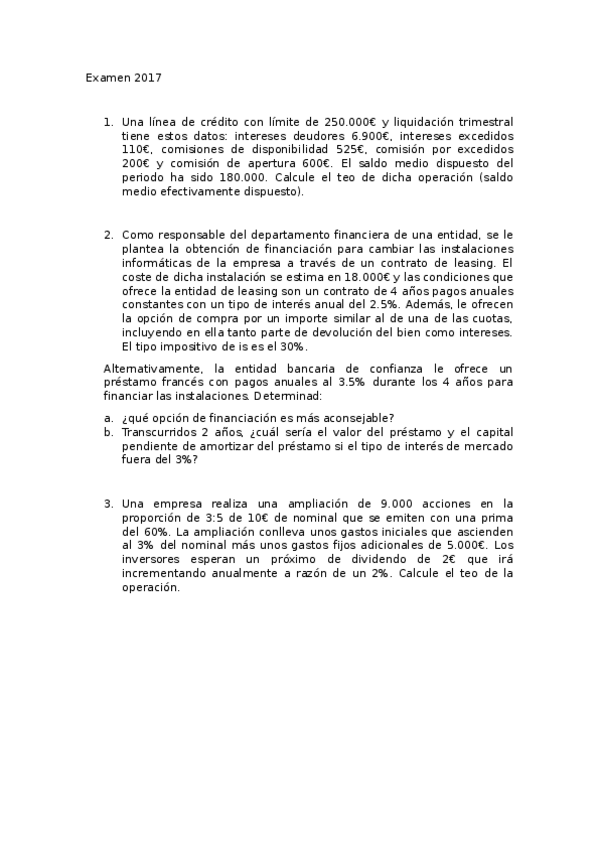 Examen 2017

1. Una línea de crédito con límite de 250.000€ y liquidación trimestral tiene estos datos: intereses deudores 6.900€, intereses excedidos 110€, comisiones de disponibilidad 525€, comisión por excedidos 200€ y comisión de apertura 600€. El saldo medio dispuesto del periodo ha sido 180.000. Calcule el teo de dicha operación (saldo medio efectivamente dispuesto).

2. Como responsable del departamento financiera de una entidad, se le plantea la obtención de financiación para cambiar las instalaciones informáticas de la empresa a través de un contrato de leasing. El coste de dicha instalación se estima en 18.000€ y las condiciones que ofrece la entidad de leasing son un contrato de 4 años pagos anuales constantes con un tipo de interés anual del 2.5%. Además, le ofrecen la opción de compra por un importe similar al de una de las cuotas, incluyendo en ella tanto parte de devolución del bien como intereses. El tipo impositivo de is es el 30%.

Alternativamente, la entidad bancaria de confianza le ofrece un préstamo francés con pagos anuales al 3.5% durante los 4 años para financiar las instalaciones. Determinad:

a. ¿qué opción de financiación es más aconsejable?
b. Transcurridos 2 años, ¿cuál sería el valor del préstamo y el capital pendiente de amortizar del préstamo si el tipo de interés de mercado fuera del 3%?

3. Una empresa realiza una ampliación de 9.000 acciones en la proporción de 3:5 de 10€ de nominal que se emiten con una prima del 60%. La ampliación conlleva unos gastos iniciales que ascienden al 3% del nominal más unos gastos fijos adicionales de 5.000€. Los inversores esperan un próximo de dividendo de 2€ que irá incrementando anualmente a razón de un 2%. Calcule el teo de la operación.